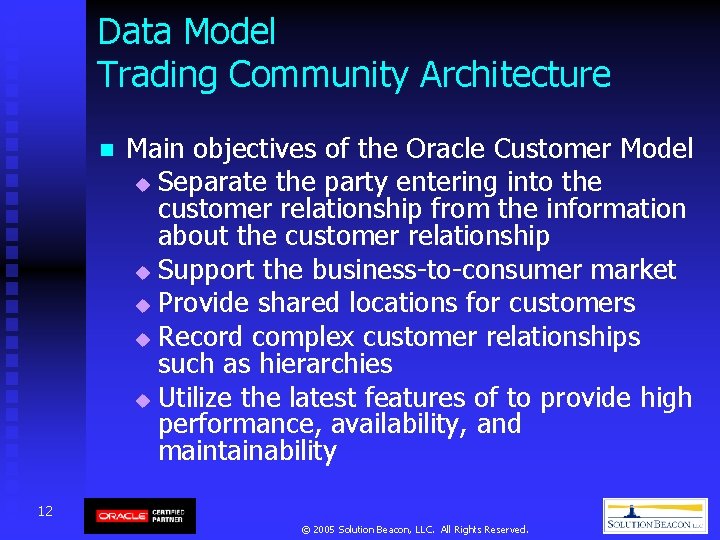 Data Model
Trading Community Architecture

Main objectives of the Oracle Customer Model

Separate the party entering into the customer relationship from the information about the customer relationship

Support the business-to-consumer market

Provide shared locations for customers

Record complex customer relationships such as hierarchies

Utilize the latest features of to provide high performance, availability, and maintainability

12

ORACLE CERTIFIED PARTNER

© 2005 Solution Beacon, LLC. All Rights Reserved.

SOLUTION BEACON LLC